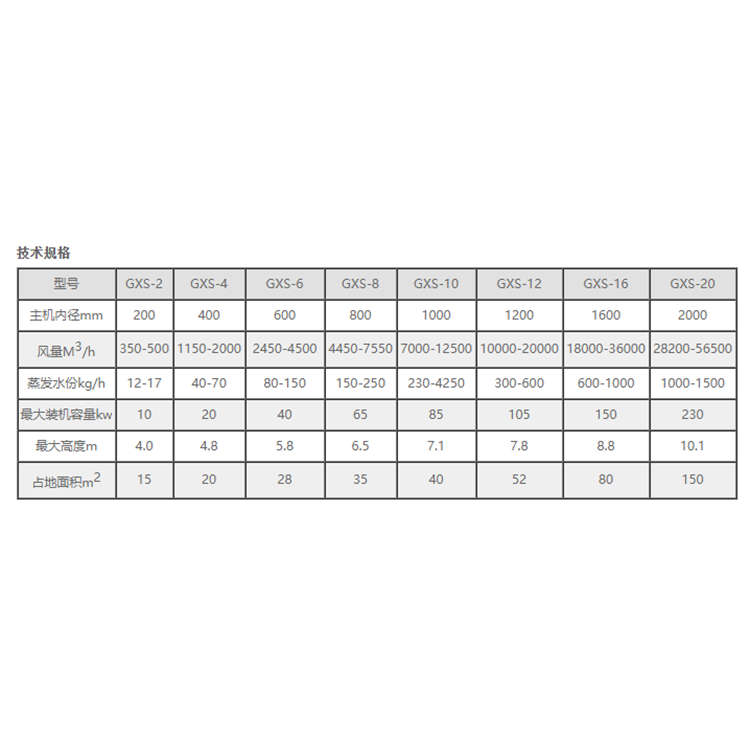 技术规格

| 型号 | GXS-2 | GXS-4 | GXS-6 | GXS-8 | GXS-10 | GXS-12 | GXS-16 | GXS-20 |
|---|---|---|---|---|---|---|---|---|
| 主机内径mm | 200 | 400 | 600 | 800 | 1000 | 1200 | 1600 | 2000 |
| 风量$M^3/h$ | 350-500 | 1150-2000 | 2450-4500 | 4450-7550 | 7000-12500 | 10000-20000 | 18000-36000 | 28200-56500 |
| 蒸发水份kg/h | 12-17 | 40-70 | 80-150 | 150-250 | 230-4250 | 300-600 | 600-1000 | 1000-1500 |
| 最大装机容量kw | 10 | 20 | 40 | 65 | 85 | 105 | 150 | 230 |
| 最大高度m | 4.0 | 4.8 | 5.8 | 6.5 | 7.1 | 7.8 | 8.8 | 10.1 |
| 占地面积$m^2$ | 15 | 20 | 28 | 35 | 40 | 52 | 80 | 150 |